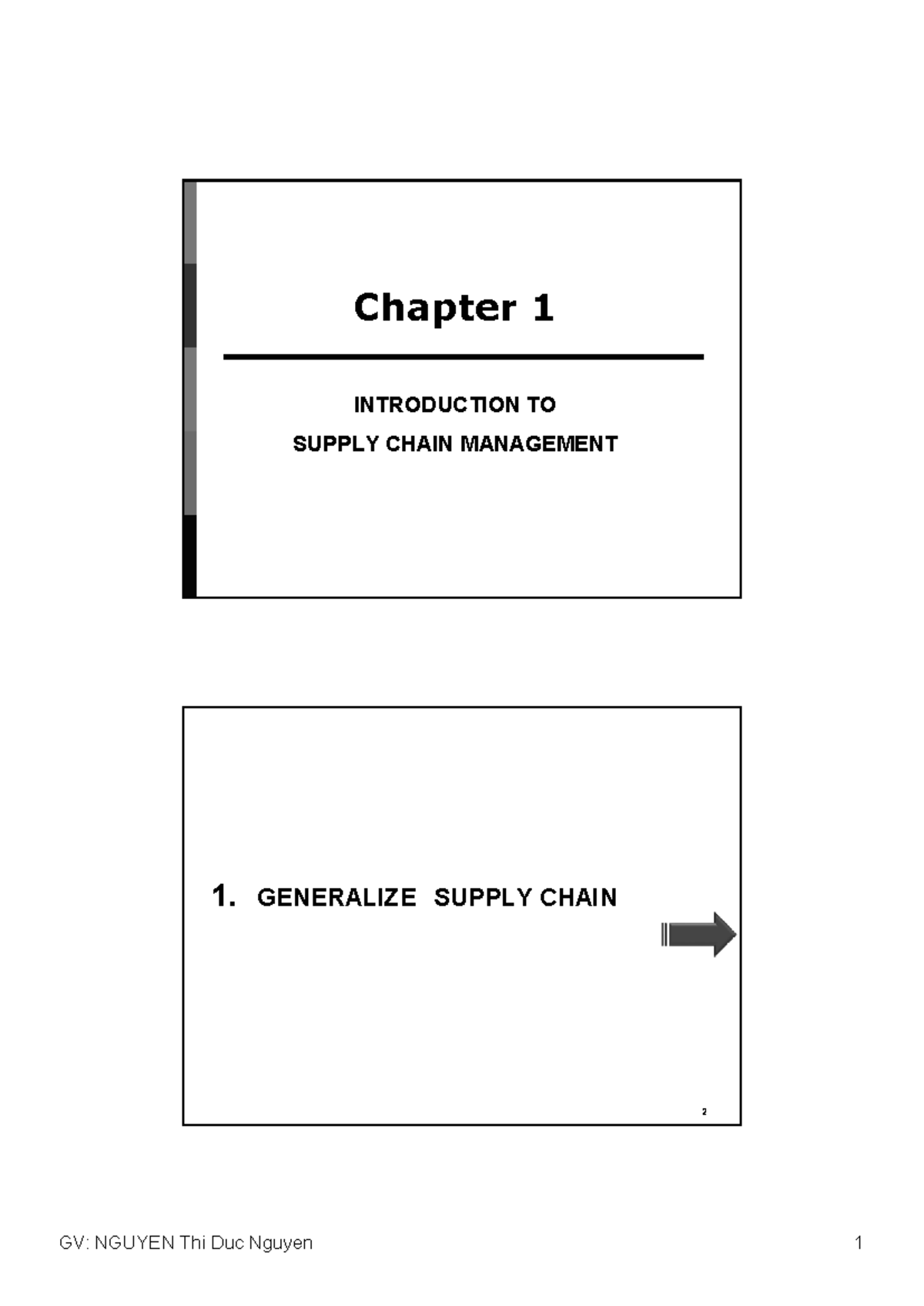 Chapter 1

INTRODUCTION TO
SUPPLY CHAIN MANAGEMENT

1. GENERALIZE SUPPLY CHAIN

2

GV: NGUYEN Thi Duc Nguyen

1